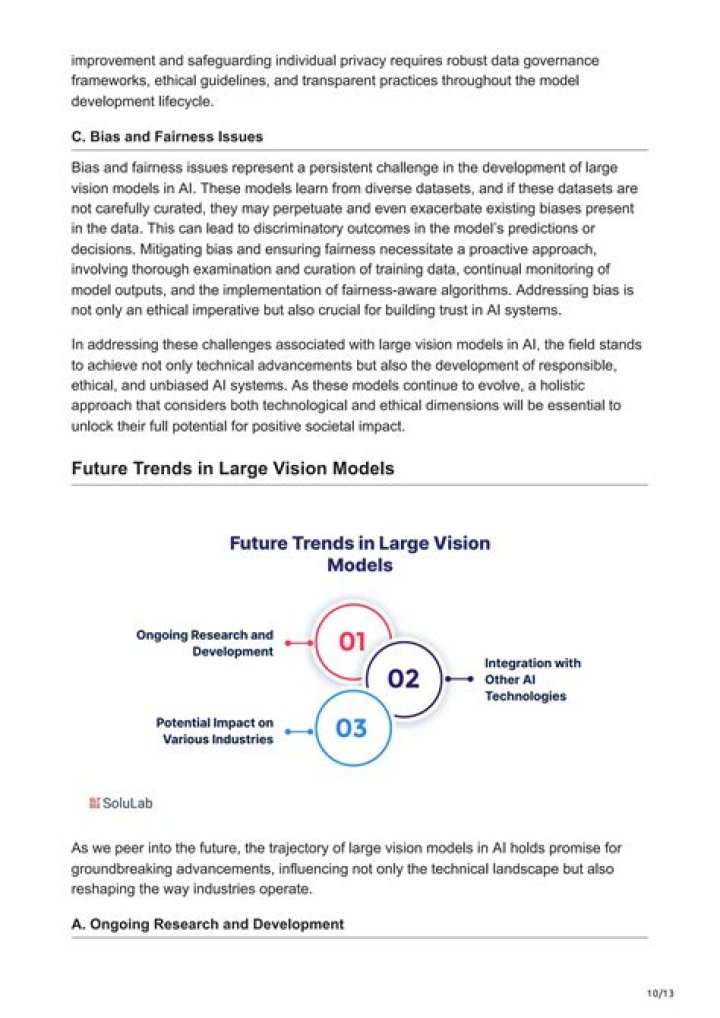 improvement and safeguarding individual privacy requires robust data governance frameworks, ethical guidelines, and transparent practices throughout the model development lifecycle.

C. Bias and Fairness Issues

Bias and fairness issues represent a persistent challenge in the development of large vision models in AI. These models learn from diverse datasets, and if these datasets are not carefully curated, they may perpetuate and even exacerbate existing biases present in the data. This can lead to discriminatory outcomes in the model's predictions or decisions. Mitigating bias and ensuring fairness necessitate a proactive approach, involving thorough examination and curation of training data, continual monitoring of model outputs, and the implementation of fairness-aware algorithms. Addressing bias is not only an ethical imperative but also crucial for building trust in AI systems.

In addressing these challenges associated with large vision models in AI, the field stands to achieve not only technical advancements but also the development of responsible, ethical, and unbiased AI systems. As these models continue to evolve, a holistic approach that considers both technological and ethical dimensions will be essential to unlock their full potential for positive societal impact.

Future Trends in Large Vision Models

Future Trends in Large Vision Models

Ongoing Research and Development

01

02

Integration with Other AI Technologies

Potential Impact on Various Industries

03

SoluLab

As we peer into the future, the trajectory of large vision models in AI holds promise for groundbreaking advancements, influencing not only the technical landscape but also reshaping the way industries operate.

A. Ongoing Research and Development

10/13